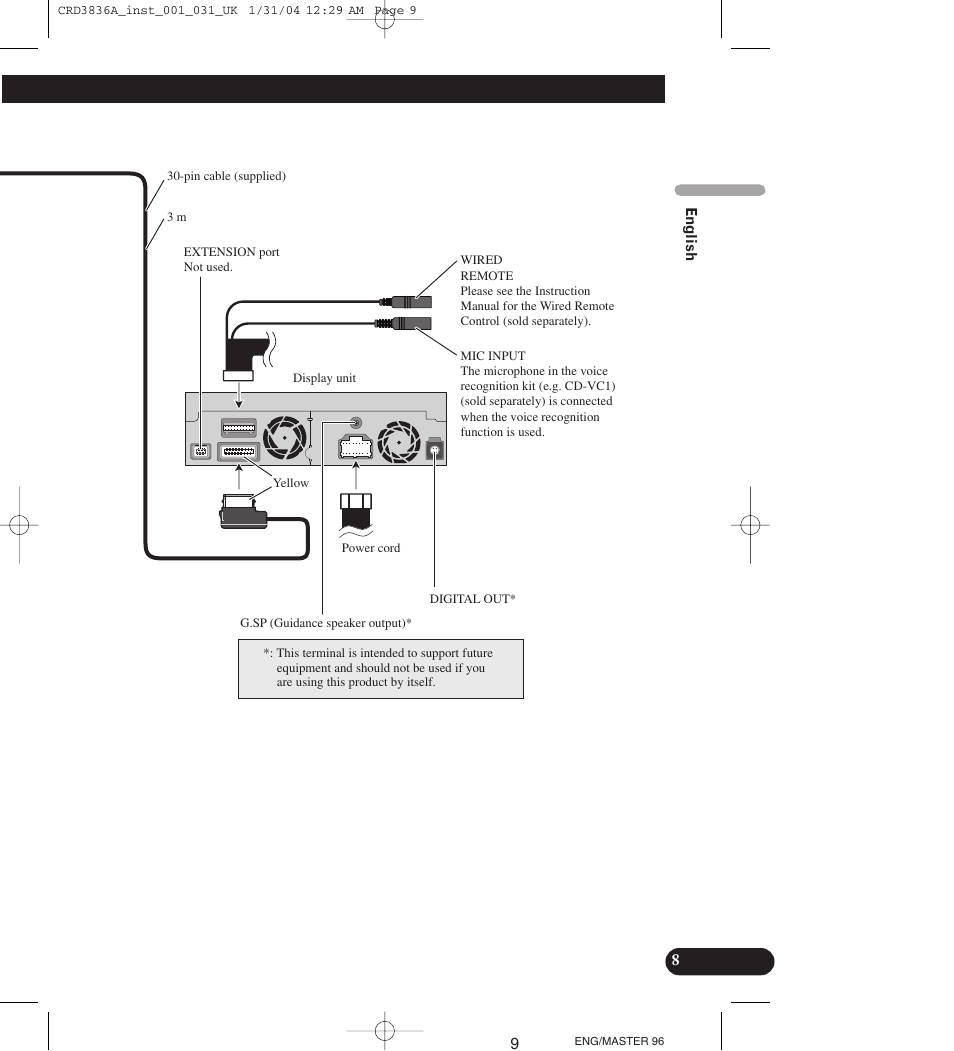 CRD3836A_inst_001_031_UK 1/31/04 12:29 AM Page 9

English

30-pin cable (supplied)

3 m

EXTENSION port
Not used.

WIRED REMOTE
Please see the Instruction Manual for the Wired Remote Control (sold separately).

MIC INPUT
The microphone in the voice recognition kit (e.g. CD-VC1) (sold separately) is connected when the voice recognition function is used.

Display unit

Yellow

Power cord

DIGITAL OUT*

G.SP (Guidance speaker output)*

*: This terminal is intended to support future equipment and should not be used if you are using this product by itself.

8

9

ENG/MASTER 96